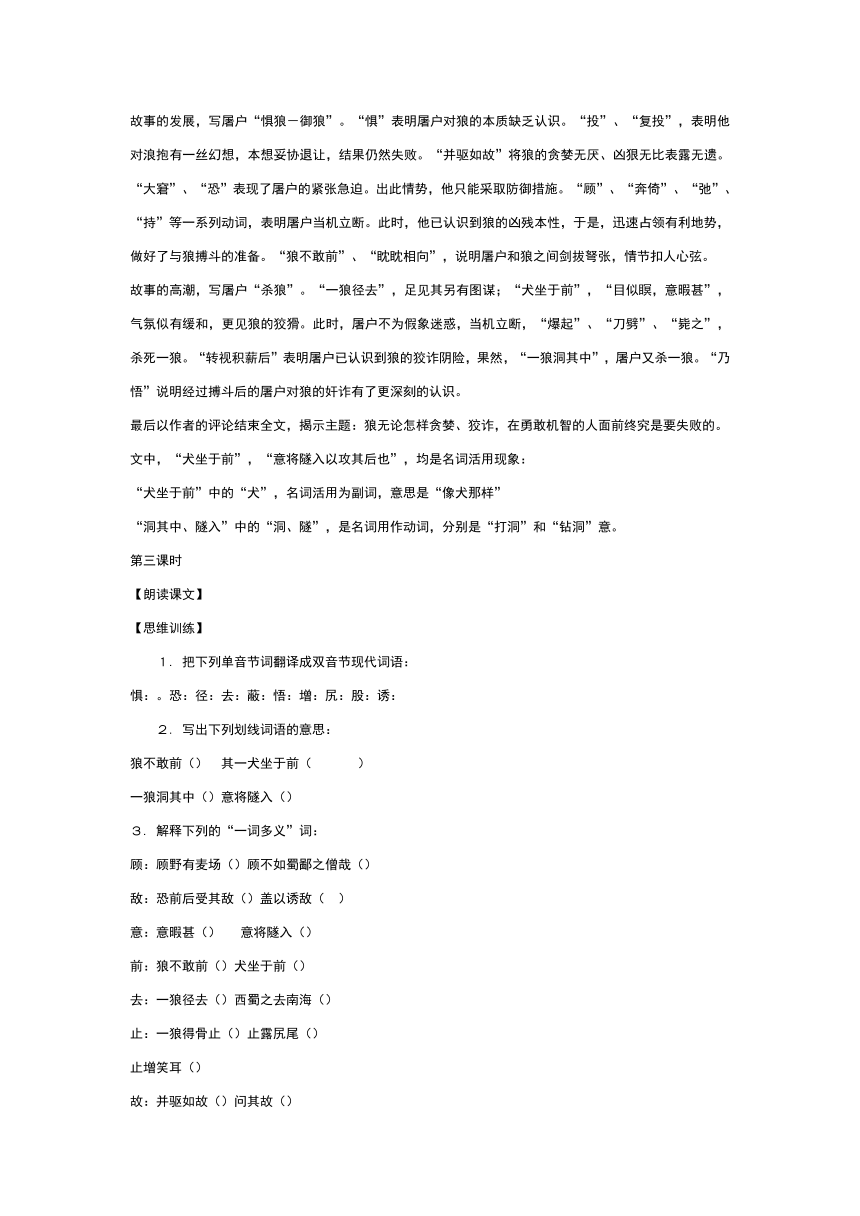 故事的发展，写屠户“惧狼－御狼”。“惧”表明屠户对狼的本质缺乏认识。“投”、“复投”，表明他对浪抱有一丝幻想，本想妥协退让，结果仍然失败。“并驱如故”将狼的贪婪无厌、凶狠无比表露无遗。“大窘”、“恐”表现了屠户的紧张急迫。出此情势，他只能采取防御措施。“顾”、“奔倚”、“弛”、“持”等一系列动词，表明屠户当机立断。此时，他已认识到狼的凶残本性，于是，迅速占领有利地势，做好了与狼搏斗的准备。“狼不敢前”、“眈眈相向”，说明屠户和狼之间剑拔弩张，情节扣人心弦。

故事的高潮，写屠户“杀狼”。“一狼径去”，足见其另有图谋；“犬坐于前”，“目似瞑，意暇甚”，气氛似有缓和，更见狼的狡猾。此时，屠户不为假象迷惑，当机立断，“爆起”、“刀劈”、“毙之”，杀死一狼。“转视积薪后”表明屠户已认识到狼的狡诈阴险，果然，“一狼洞其中”，屠户又杀一狼。“乃悟”说明经过搏斗后的屠户对狼的奸诈有了更深刻的认识。

最后以作者的评论结束全文，揭示主题：狼无论怎样贪婪、狡诈，在勇敢机智的人面前终究是要失败的。

文中，“犬坐于前”，“意将隧入以攻其后也”，均是名词活用现象：

“犬坐于前”中的“犬”，名词活用为副词，意思是“像犬那样”

“洞其中、隧入”中的“洞、隧”，是名词用作动词，分别是“打洞”和“钻洞”意。

第三课时

【朗读课文】

【思维训练】

1．把下列单音节词翻译成双音节现代词语：

惧：。恐：径：去：蔽：悟：增：尻：股：诱：

2．写出下列划线词语的意思：

狼不敢前（） 其一犬坐于前（ ）

一狼洞其中（）意将隧入（）

3．解释下列的“一词多义”词：

顾：顾野有麦场（）顾不如蜀鄙之僧哉（）

敌：恐前后受其敌（）盖以诱敌（ ）

意：意暇甚（） 意将隧入（）

前：狼不敢前（）犬坐于前（）

去：一狼径去（）西蜀之去南海（）

止：一狼得骨止（）止露尻尾（）

止增笑耳（）

故：并驱如故（）问其故（）